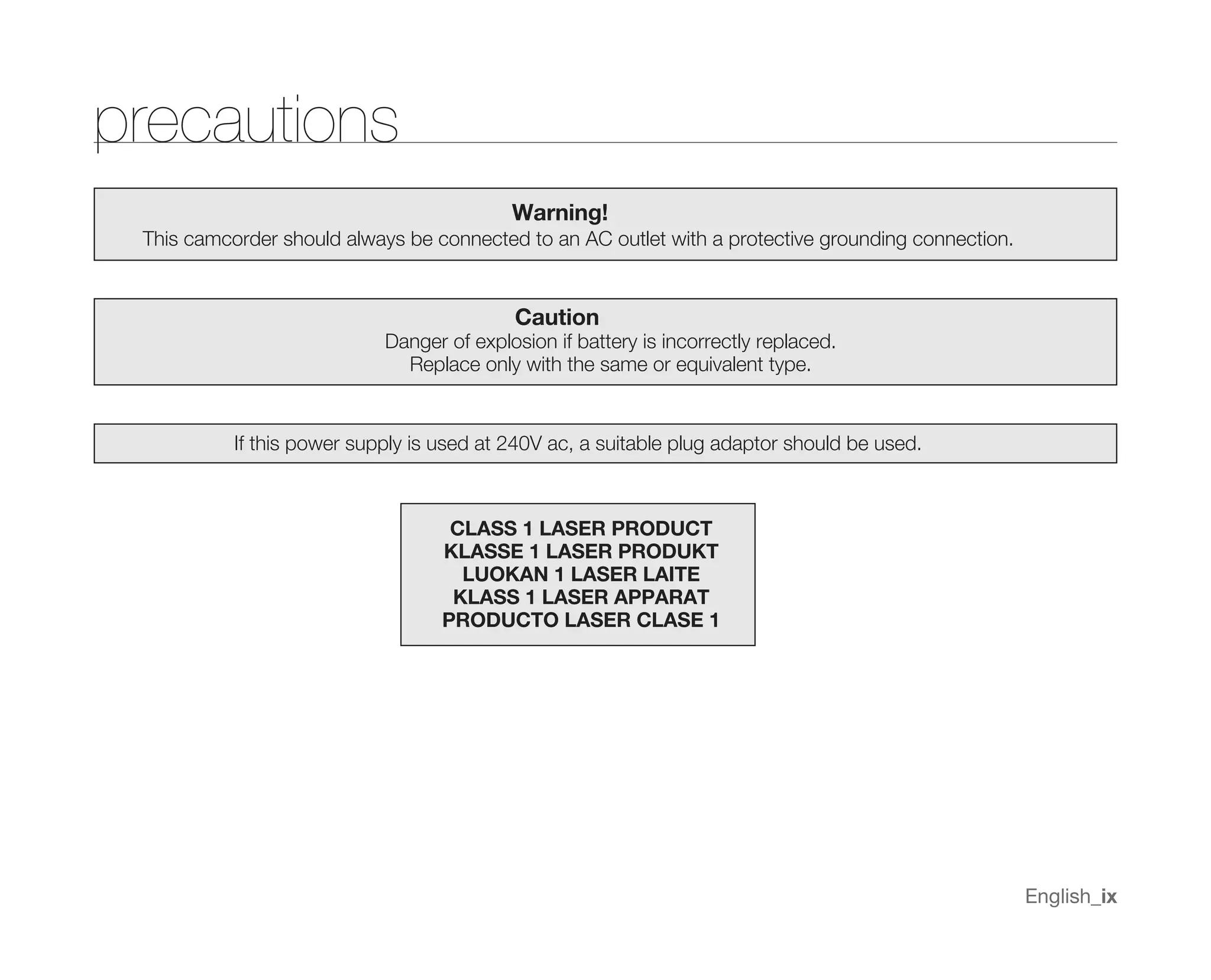 precautions

Warning!
This camcorder should always be connected to an AC outlet with a protective grounding connection.

Caution
Danger of explosion if battery is incorrectly replaced.
Replace only with the same or equivalent type.

If this power supply is used at 240V ac, a suitable plug adaptor should be used.

CLASS 1 LASER PRODUCT
KLASSE 1 LASER PRODUKT
LUOKAN 1 LASER LAITE
KLASS 1 LASER APPARAT
PRODUCTO LASER CLASE 1

English_ix